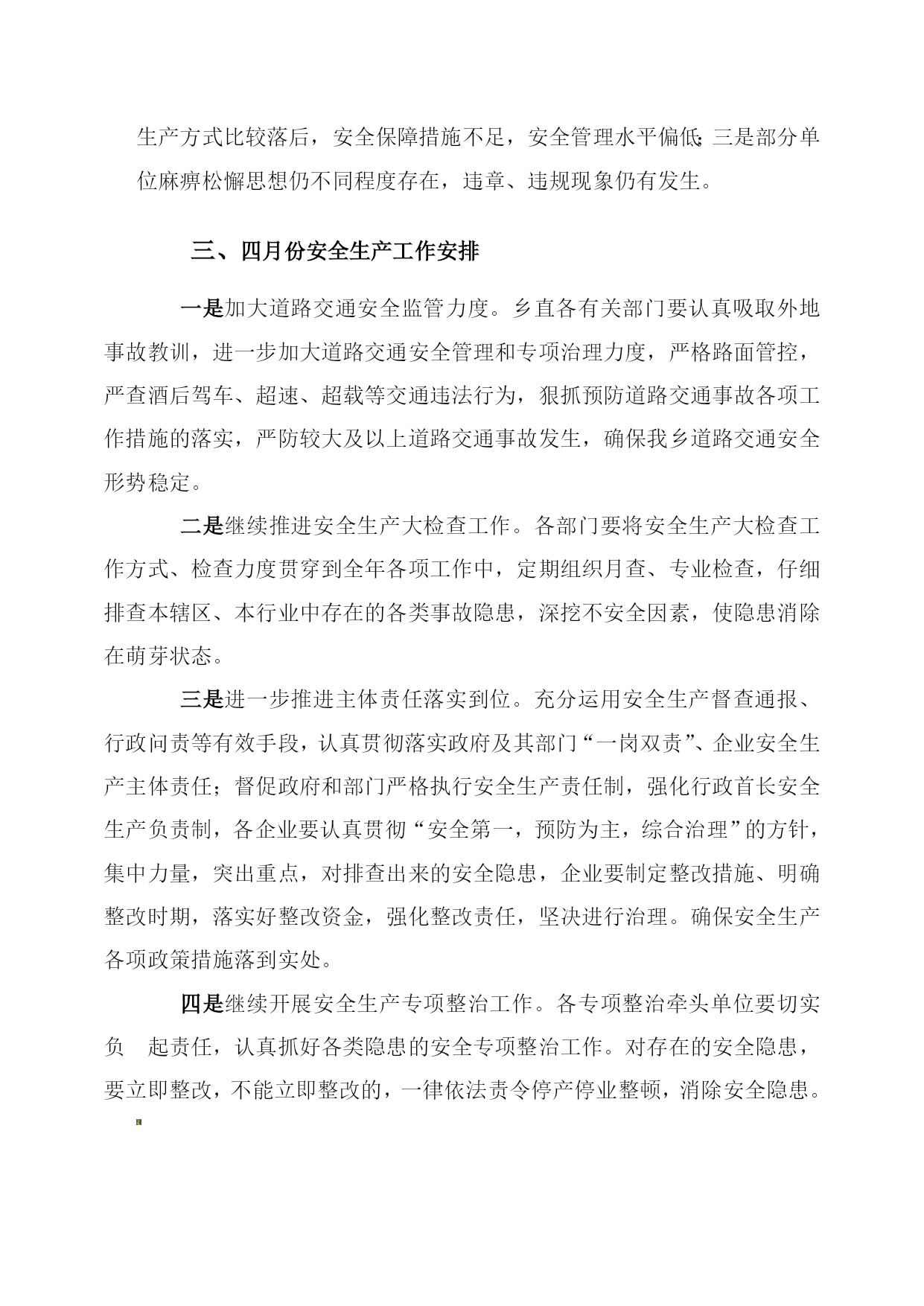 生产方式比较落后，安全保障措施不足，安全管理水平偏低;三是部分单位麻痹松懈思想仍不同程度存在，违章、违规现象仍有发生。

三、四月份安全生产工作安排

一是加大道路交通安全监管力度。乡直各有关部门要认真吸取外地事故教训，进一步加大道路交通安全管理和专项治理力度，严格路面管控，严查酒后驾车、超速、超载等交通违法行为，狠抓预防道路交通事故各项工作措施的落实，严防较大及以上道路交通事故发生，确保我乡道路交通安全形势稳定。

二是继续推进安全生产大检查工作。各部门要将安全生产大检查工作方式、检查力度贯穿到全年各项工作中，定期组织月查、专业检查，仔细排查本辖区、本行业中存在的各类事故隐患，深挖不安全因素，使隐患消除在萌芽状态。

三是进一步推进主体责任落实到位。充分运用安全生产督查通报、行政问责等有效手段，认真贯彻落实政府及其部门“一岗双责”、企业安全生产主体责任；督促政府和部门严格执行安全生产责任制，强化行政首长安全生产负责制，各企业要认真贯彻“安全第一，预防为主，综合治理”的方针，集中力量，突出重点，对排查出来的安全隐患，企业要制定整改措施、明确整改时期，落实好整改资金，强化整改责任，坚决进行治理。确保安全生产各项政策措施落到实处。

四是继续开展安全生产专项整治工作。各专项整治牵头单位要切实负 起责任，认真抓好各类隐患的安全专项整治工作。对存在的安全隐患，要立即整改，不能立即整改的，一律依法责令停产停业整顿，消除安全隐患。